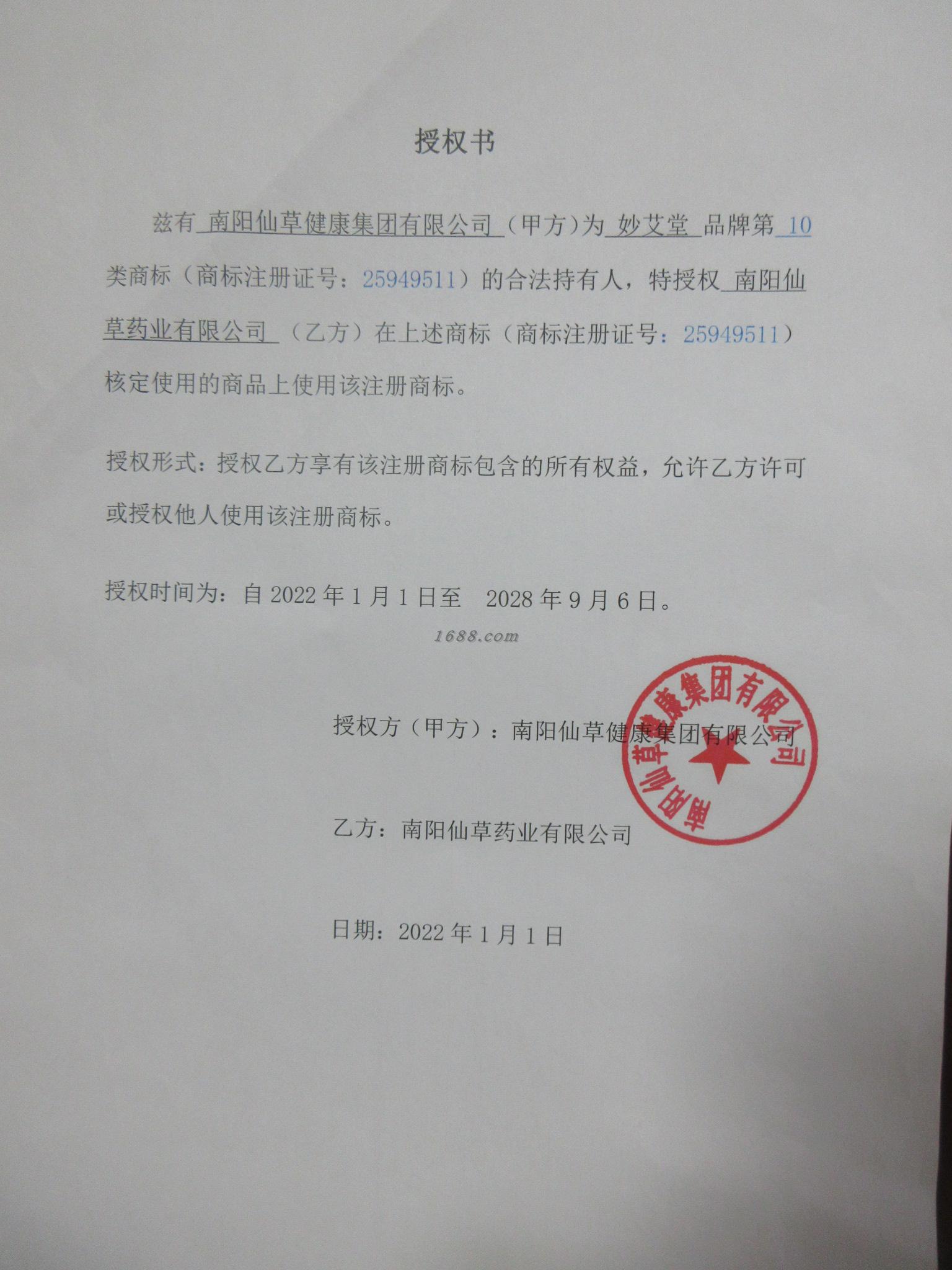 授权书

兹有 南阳仙草健康集团有限公司 （甲方）为 妙艾堂 品牌第 10 类商标（商标注册证号：25949511）的合法持有人，特授权 南阳仙草药业有限公司 （乙方）在上述商标（商标注册证号：25949511）核定使用的商品上使用该注册商标。

授权形式：授权乙方享有该注册商标包含的所有权益，允许乙方许可或授权他人使用该注册商标。

授权时间为：自 2022 年 1 月 1 日至 2028 年 9 月 6 日。

1688.com

授权方（甲方）：南阳仙草健康集团有限公司

南阳仙草健康集团有限公司

乙方：南阳仙草药业有限公司

日期：2022 年 1 月 1 日